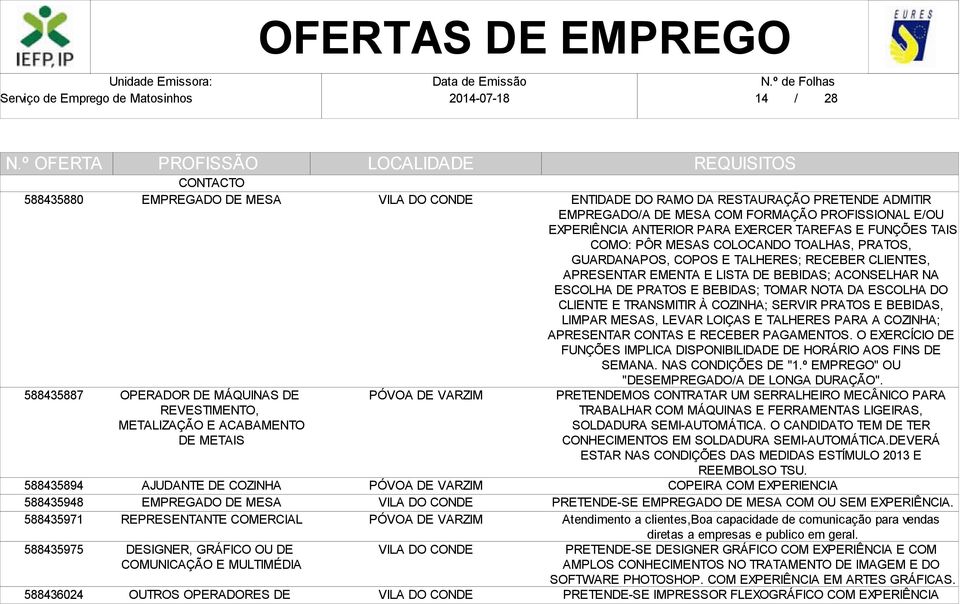 IEFP, IP

OFERTAS DE EMPREGO

EURES

Unidade Emissora:
Serviço de Emprego de Matosinhos

Data de Emissão
2014-07-18

N.º de Folhas
14 / 28

| N.º OFERTA | PROFISSÃO | LOCALIDADE | REQUISITOS |
|---|---|---|---|
| | CONTACTO | | |
| 588435880 | EMPREGADO DE MESA | VILA DO CONDE | ENTIDADE DO RAMO DA RESTAURAÇÃO PRETENDE ADMITIR EMPREGADO/A DE MESA COM FORMAÇÃO PROFISSIONAL E/OU EXPERIÊNCIA ANTERIOR PARA EXERCER TAREFAS E FUNÇÕES TAIS COMO: PÔR MESAS COLOCANDO TOALHAS, PRATOS, GUARDANAPOS, COPOS E TALHERES; RECEBER CLIENTES, APRESENTAR EMENTA E LISTA DE BEBIDAS; ACONSELHAR NA ESCOLHA DE PRATOS E BEBIDAS; TOMAR NOTA DA ESCOLHA DO CLIENTE E TRANSMITIR À COZINHA; SERVIR PRATOS E BEBIDAS, LIMPAR MESAS, LEVAR LOIÇAS E TALHERES PARA A COZINHA; APRESENTAR CONTAS E RECEBER PAGAMENTOS. O EXERCÍCIO DE FUNÇÕES IMPLICA DISPONIBILIDADE DE HORÁRIO AOS FINS DE SEMANA. NAS CONDIÇÕES DE "1.º EMPREGO" OU "DESEMPREGADO/A DE LONGA DURAÇÃO". |
| 588435887 | OPERADOR DE MÁQUINAS DE REVESTIMENTO, METALIZAÇÃO E ACABAMENTO DE METAIS | PÓVOA DE VARZIM | PRETENDEMOS CONTRATAR UM SERRALHEIRO MECÂNICO PARA TRABALHAR COM MÁQUINAS E FERRAMENTAS LIGEIRAS, SOLDADURA SEMI-AUTOMÁTICA. O CANDIDATO TEM DE TER CONHECIMENTOS EM SOLDADURA SEMI-AUTOMÁTICA.DEVERÁ ESTAR NAS CONDIÇÕES DAS MEDIDAS ESTÍMULO 2013 E REEMBOLSO TSU. |
| 588435894 | AJUDANTE DE COZINHA | PÓVOA DE VARZIM | COPEIRA COM EXPERIENCIA |
| 588435948 | EMPREGADO DE MESA | VILA DO CONDE | PRETENDE-SE EMPREGADO DE MESA COM OU SEM EXPERIÊNCIA. |
| 588435971 | REPRESENTANTE COMERCIAL | PÓVOA DE VARZIM | Atendimento a clientes,Boa capacidade de comunicação para vendas diretas a empresas e publico em geral. |
| 588435975 | DESIGNER, GRÁFICO OU DE COMUNICAÇÃO E MULTIMÉDIA | VILA DO CONDE | PRETENDE-SE DESIGNER GRÁFICO COM EXPERIÊNCIA E COM AMPLOS CONHECIMENTOS NO TRATAMENTO DE IMAGEM E DO SOFTWARE PHOTOSHOP. COM EXPERIÊNCIA EM ARTES GRÁFICAS. |
| 588436024 | OUTROS OPERADORES DE | VILA DO CONDE | PRETENDE-SE IMPRESSOR FLEXOGRÁFICO COM EXPERIÊNCIA |